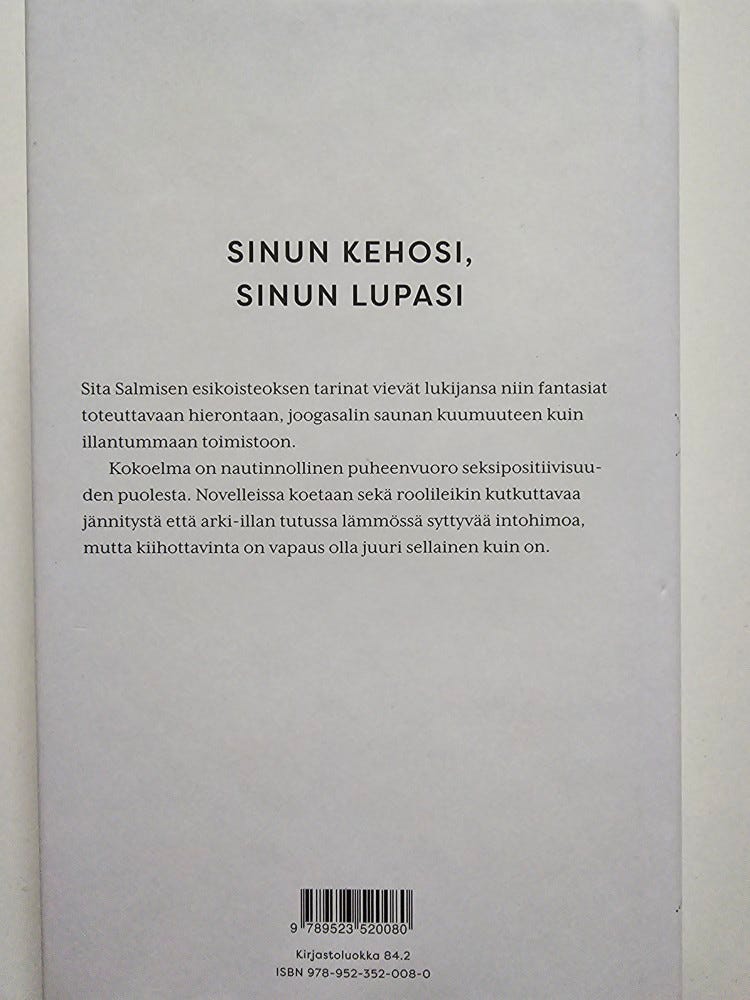 SINUN KEHOSI,
SINUN LUPASI

Sita Salmisen esikoisteoksen tarinat vievät lukijansa niin fantasiat toteuttavaan hierontaan, joogasalin saunan kuumuuteen kuin illantummaan toimistoon.

Kokoelma on nautinnollinen puheenvuoro seksipositiivisuuden puolesta. Novelleissa koetaan sekä roolileikin kutkuttavaa jännitystä että arki-illan tutussa lämmössä syttyvää intohimoa, mutta kiihottavinta on vapaus olla juuri sellainen kuin on.

9 789523 520080

Kirjastoluokka 84.2
ISBN 978-952-352-008-0